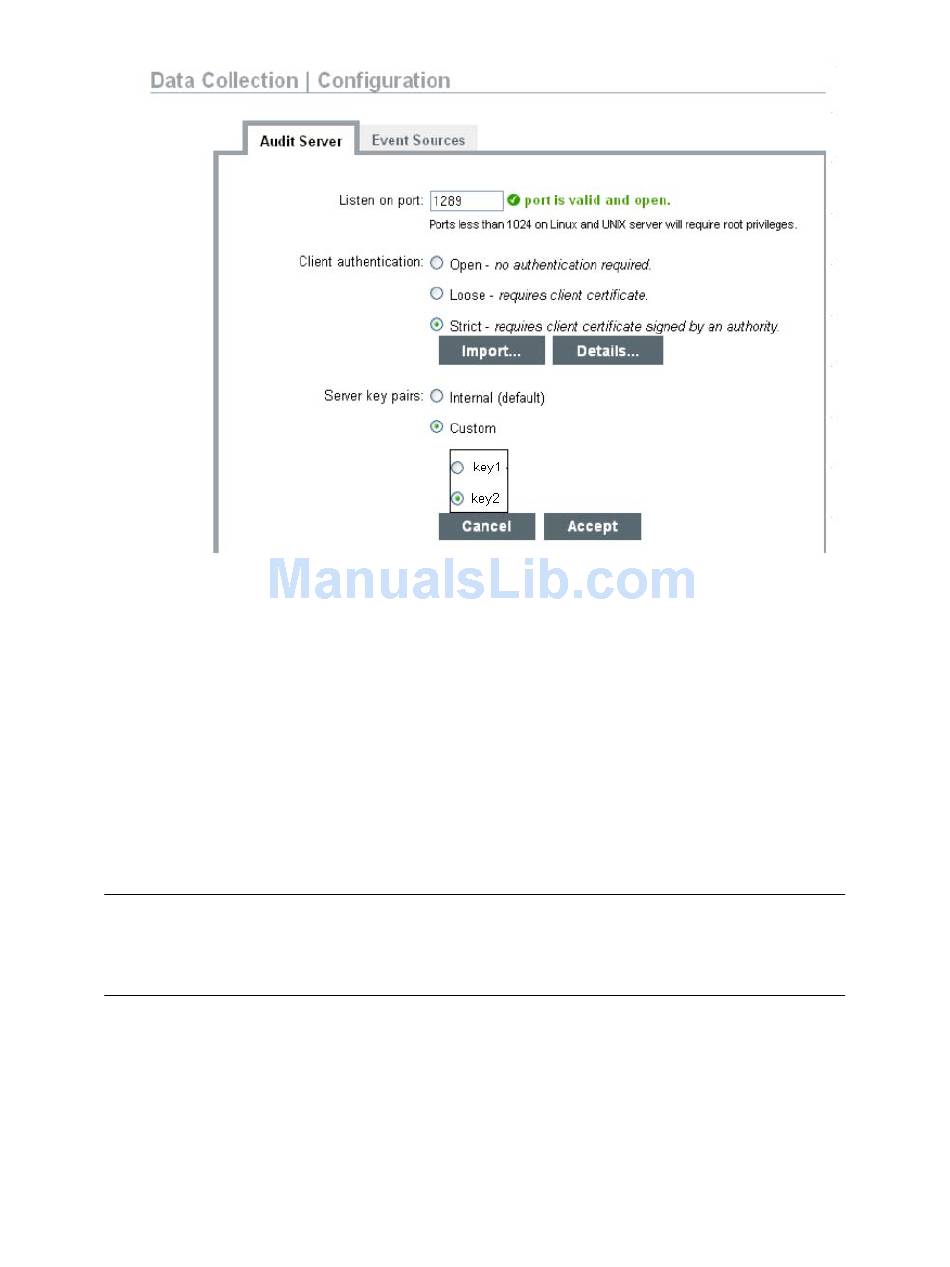 Data Collection | Configuration

Audit Server

Event Sources

Listen on port: 1289 port is valid and open.

Ports less than 1024 on Linux and UNIX server will require root privileges.

Client authentication: Open - no authentication required.

Loose - requires client certificate.

Strict - requires client certificate signed by an authority.

Import...

Details...

Server key pairs: Internal (default)

Custom

key1

key2

Cancel

Accept

ManualsLib.com